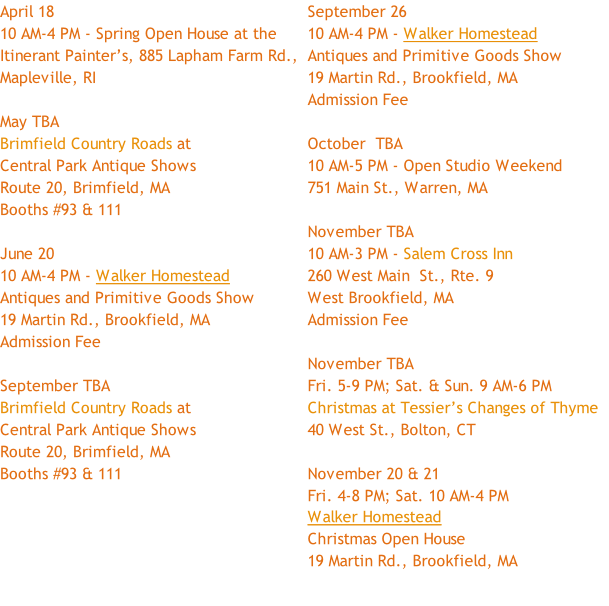 April 18
10 AM-4 PM - Spring Open House at the Itinerant Painter's, 885 Lapham Farm Rd., Mapleville, RI

May TBA
Brimfield Country Roads at
Central Park Antique Shows
Route 20, Brimfield, MA
Booths #93 & 111

June 20
10 AM-4 PM - Walker Homestead
Antiques and Primitive Goods Show
19 Martin Rd., Brookfield, MA
Admission Fee

September TBA
Brimfield Country Roads at
Central Park Antique Shows
Route 20, Brimfield, MA
Booths #93 & 111

September 26
10 AM-4 PM - Walker Homestead
Antiques and Primitive Goods Show
19 Martin Rd., Brookfield, MA
Admission Fee

October TBA
10 AM-5 PM - Open Studio Weekend
751 Main St., Warren, MA

November TBA
10 AM-3 PM - Salem Cross Inn
260 West Main St., Rte. 9
West Brookfield, MA
Admission Fee

November TBA
Fri. 5-9 PM; Sat. & Sun. 9 AM-6 PM
Christmas at Tessier's Changes of Thyme
40 West St., Bolton, CT

November 20 & 21
Fri. 4-8 PM; Sat. 10 AM-4 PM
Walker Homestead
Christmas Open House
19 Martin Rd., Brookfield, MA